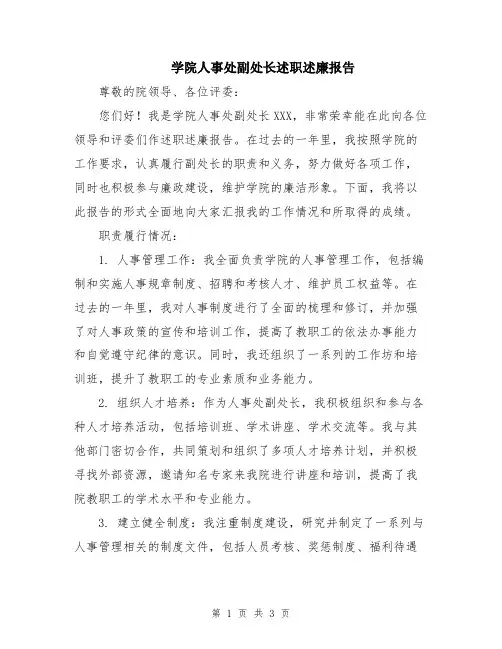 学院人事处副处长述职述廉报告

尊敬的院领导、各位评委：

您们好！我是学院人事处副处长XXX，非常荣幸能在此向各位领导和评委们作述职述廉报告。在过去的一年里，我按照学院的工作要求，认真履行副处长的职责和义务，努力做好各项工作，同时也积极参与廉政建设，维护学院的廉洁形象。下面，我将以此报告的形式全面地向大家汇报我的工作情况和所取得的成绩。

职责履行情况：

1. 人事管理工作：我全面负责学院的人事管理工作，包括编制和实施人事规章制度、招聘和考核人才、维护员工权益等。在过去的一年里，我对人事制度进行了全面的梳理和修订，并加强了对人事政策的宣传和培训工作，提高了教职工的依法办事能力和自觉遵守纪律的意识。同时，我还组织了一系列的工作坊和培训班，提升了教职工的专业素质和业务能力。

2. 组织人才培养：作为人事处副处长，我积极组织和参与各种人才培养活动，包括培训班、学术讲座、学术交流等。我与其他部门密切合作，共同策划和组织了多项人才培养计划，并积极寻找外部资源，邀请知名专家来我院进行讲座和培训，提高了我院教职工的学术水平和专业能力。

3. 建立健全制度：我注重制度建设，研究并制定了一系列与人事管理相关的制度文件，包括人员考核、奖惩制度、福利待遇

第 1 页 共 3 页